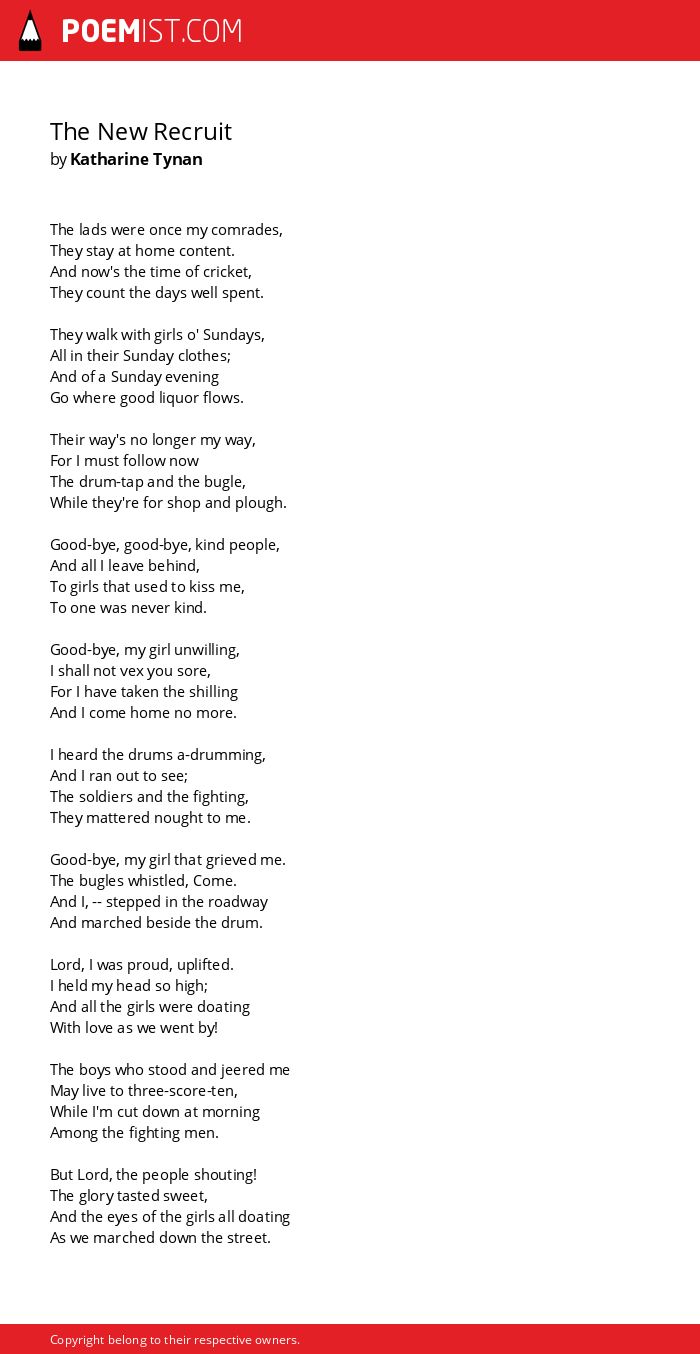 POEMIST.COM

The New Recruit
by Katharine Tynan

The lads were once my comrades,
They stay at home content.
And now's the time of cricket,
They count the days well spent.

They walk with girls o' Sundays,
All in their Sunday clothes;
And of a Sunday evening
Go where good liquor flows.

Their way's no longer my way,
For I must follow now
The drum-tap and the bugle,
While they're for shop and plough.

Good-bye, good-bye, kind people,
And all I leave behind,
To girls that used to kiss me,
To one was never kind.

Good-bye, my girl unwilling,
I shall not vex you sore,
For I have taken the shilling
And I come home no more.

I heard the drums a-drumming,
And I ran out to see;
The soldiers and the fighting,
They mattered nought to me.

Good-bye, my girl that grieved me.
The bugles whistled, Come.
And I, -- stepped in the roadway
And marched beside the drum.

Lord, I was proud, uplifted.
I held my head so high;
And all the girls were doating
With love as we went by!

The boys who stood and jeered me
May live to three-score-ten,
While I'm cut down at morning
Among the fighting men.

But Lord, the people shouting!
The glory tasted sweet,
And the eyes of the girls all doating
As we marched down the street.

Copyright belong to their respective owners.